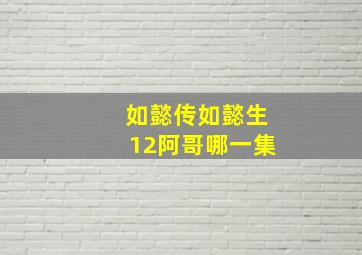 如懿传如懿生
12阿哥哪一集